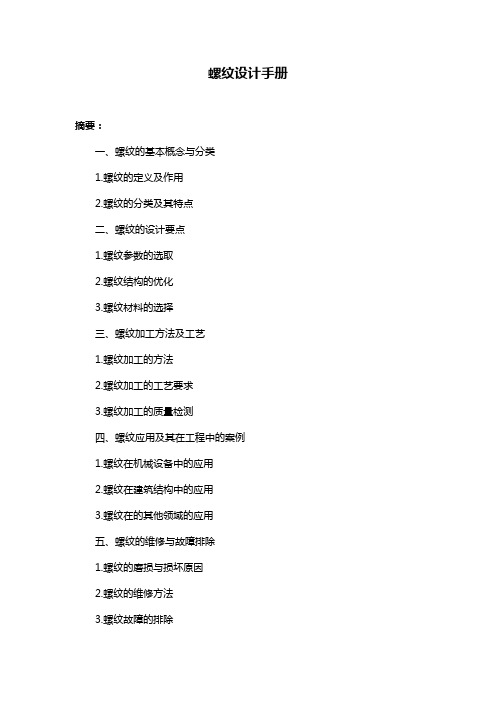 螺纹设计手册

摘要：

一、螺纹的基本概念与分类

1.螺纹的定义及作用

2.螺纹的分类及其特点

二、螺纹的设计要点

1.螺纹参数的选取

2.螺纹结构的优化

3.螺纹材料的选择

三、螺纹加工方法及工艺

1.螺纹加工的方法

2.螺纹加工的工艺要求

3.螺纹加工的质量检测

四、螺纹应用及其在工程中的案例

1.螺纹在机械设备中的应用

2.螺纹在建筑结构中的应用

3.螺纹在的其他领域的应用

五、螺纹的维修与故障排除

1.螺纹的磨损与损坏原因

2.螺纹的维修方法

3.螺纹故障的排除